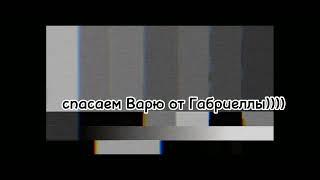 спасаем Варю от Габриеллы))))